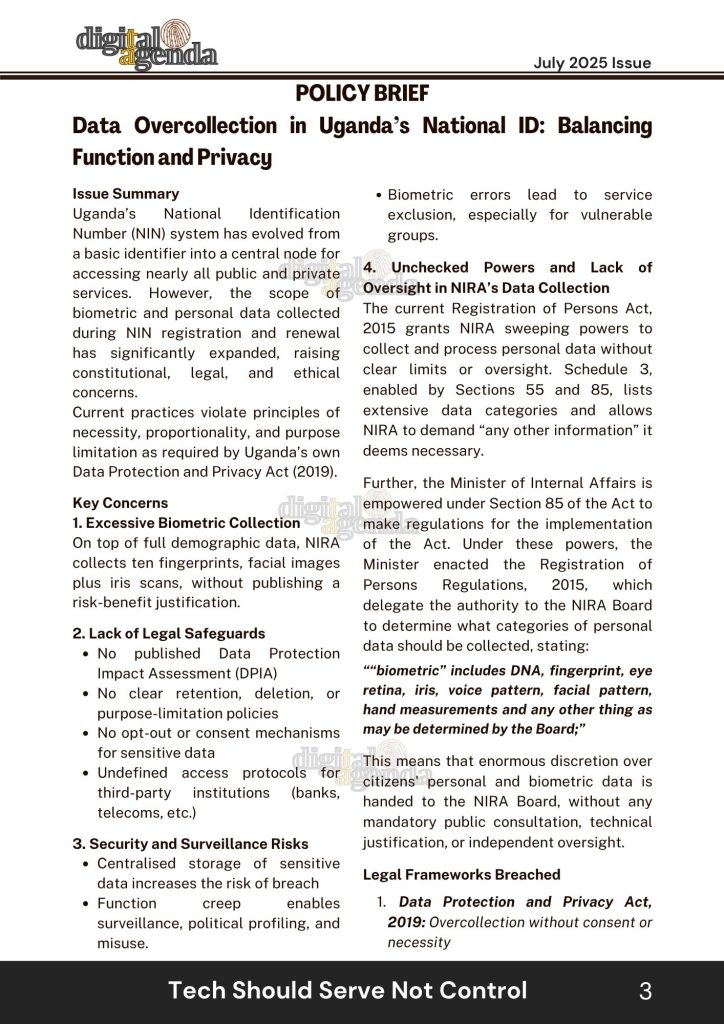 digital agenda

July 2025 Issue

POLICY BRIEF

Data Overcollection in Uganda's National ID: Balancing Function and Privacy

Issue Summary
Uganda's National Identification Number (NIN) system has evolved from a basic identifier into a central node for accessing nearly all public and private services. However, the scope of biometric and personal data collected during NIN registration and renewal has significantly expanded, raising constitutional, legal, and ethical concerns.
Current practices violate principles of necessity, proportionality, and purpose limitation as required by Uganda's own Data Protection and Privacy Act (2019).

Key Concerns
1. Excessive Biometric Collection
On top of full demographic data, NIRA collects ten fingerprints, facial images plus iris scans, without publishing a risk-benefit justification.

2. Lack of Legal Safeguards
• No published Data Protection Impact Assessment (DPIA)
• No clear retention, deletion, or purpose-limitation policies
• No opt-out or consent mechanisms for sensitive data
• Undefined access protocols for third-party institutions (banks, telecoms, etc.)

3. Security and Surveillance Risks
• Centralised storage of sensitive data increases the risk of breach
• Function creep enables surveillance, political profiling, and misuse.
• Biometric errors lead to service exclusion, especially for vulnerable groups.

4. Unchecked Powers and Lack of Oversight in NIRA's Data Collection
The current Registration of Persons Act, 2015 grants NIRA sweeping powers to collect and process personal data without clear limits or oversight. Schedule 3, enabled by Sections 55 and 85, lists extensive data categories and allows NIRA to demand "any other information" it deems necessary.

Further, the Minister of Internal Affairs is empowered under Section 85 of the Act to make regulations for the implementation of the Act. Under these powers, the Minister enacted the Registration of Persons Regulations, 2015, which delegate the authority to the NIRA Board to determine what categories of personal data should be collected, stating:
""biometric" includes DNA, fingerprint, eye retina, iris, voice pattern, facial pattern, hand measurements and any other thing as may be determined by the Board;"

This means that enormous discretion over citizens' personal and biometric data is handed to the NIRA Board, without any mandatory public consultation, technical justification, or independent oversight.

Legal Frameworks Breached
1. Data Protection and Privacy Act, 2019: Overcollection without consent or necessity

Tech Should Serve Not Control

3